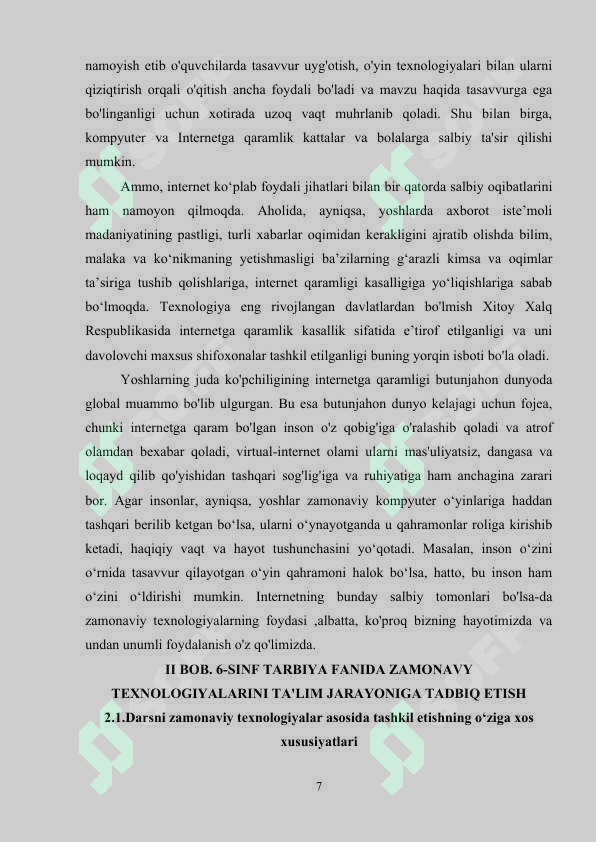 namoyish etib o'quvchilarda tasavvur uyg'otish, o'yin texnologiyalari bilan ularni qiziqtirish orqali o'qitish ancha foydali bo'ladi va mavzu haqida tasavvurga ega bo'linganligi uchun xotirada uzoq vaqt muhrlanib qoladi. Shu bilan birga, kompyuter va Internetga qaramlik kattalar va bolalarga salbiy ta'sir qilishi mumkin.

Ammo, internet ko‘plab foydali jihatlari bilan bir qatorda salbiy oqibatlarini ham namoyon qilmoqda. Aholida, ayniqsa, yoshlarda axborot iste’moli madaniyatining pastligi, turli xabarlar oqimidan kerakligini ajratib olishda bilim, malaka va ko‘nikmaning yetishmasligi ba’zilarning g‘arazli kimsa va oqimlar ta’siriga tushib qolishlariga, internet qaramligi kasalligiga yo‘liqishlariga sabab bo‘lmoqda. Texnologiya eng rivojlangan davlatlardan bo'lmish Xitoy Xalq Respublikasida internetga qaramlik kasallik sifatida e’tirof etilganligi va uni davolovchi maxsus shifoxonalar tashkil etilganligi buning yorqin isboti bo'la oladi.

Yoshlarning juda ko'pchiligining internetga qaramligi butunjahon dunyoda global muammo bo'lib ulgurgan. Bu esa butunjahon dunyo kelajagi uchun fojea, chunki internetga qaram bo'lgan inson o'z qobig'iga o'ralashib qoladi va atrof olamdan bexabar qoladi, virtual-internet olami ularni mas'uliyatsiz, dangasa va loqayd qilib qo'yishidan tashqari sog'lig'iga va ruhiyatiga ham anchagina zarari bor. Agar insonlar, ayniqsa, yoshlar zamonaviy kompyuter o‘yinlariga haddan tashqari berilib ketgan bo‘lsa, ularni o‘ynayotganda u qahramonlar roliga kirishib ketadi, haqiqiy vaqt va hayot tushunchasini yo‘qotadi. Masalan, inson o‘zini o‘rnida tasavvur qilayotgan o‘yin qahramoni halok bo‘lsa, hatto, bu inson ham o‘zini o‘ldirishi mumkin. Internetning bunday salbiy tomonlari bo'lsa-da zamonaviy texnologiyalarning foydasi ,albatta, ko'proq bizning hayotimizda va undan unumli foydalanish o'z qo'limizda.

II BOB. 6-SINF TARBIYA FANIDA ZAMONAVY TEXNOLOGIYALARINI TA'LIM JARAYONIGA TADBIQ ETISH

2.1.Darsni zamonaviy texnologiyalar asosida tashkil etishning o‘ziga xos xususiyatlari

7